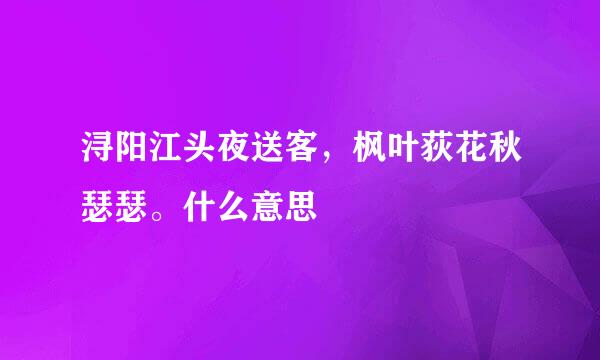 浔阳江头夜送客，枫叶荻花秋瑟瑟。什么意思